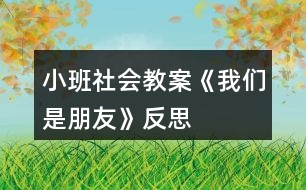 小班社会教案《我们是朋友》反思